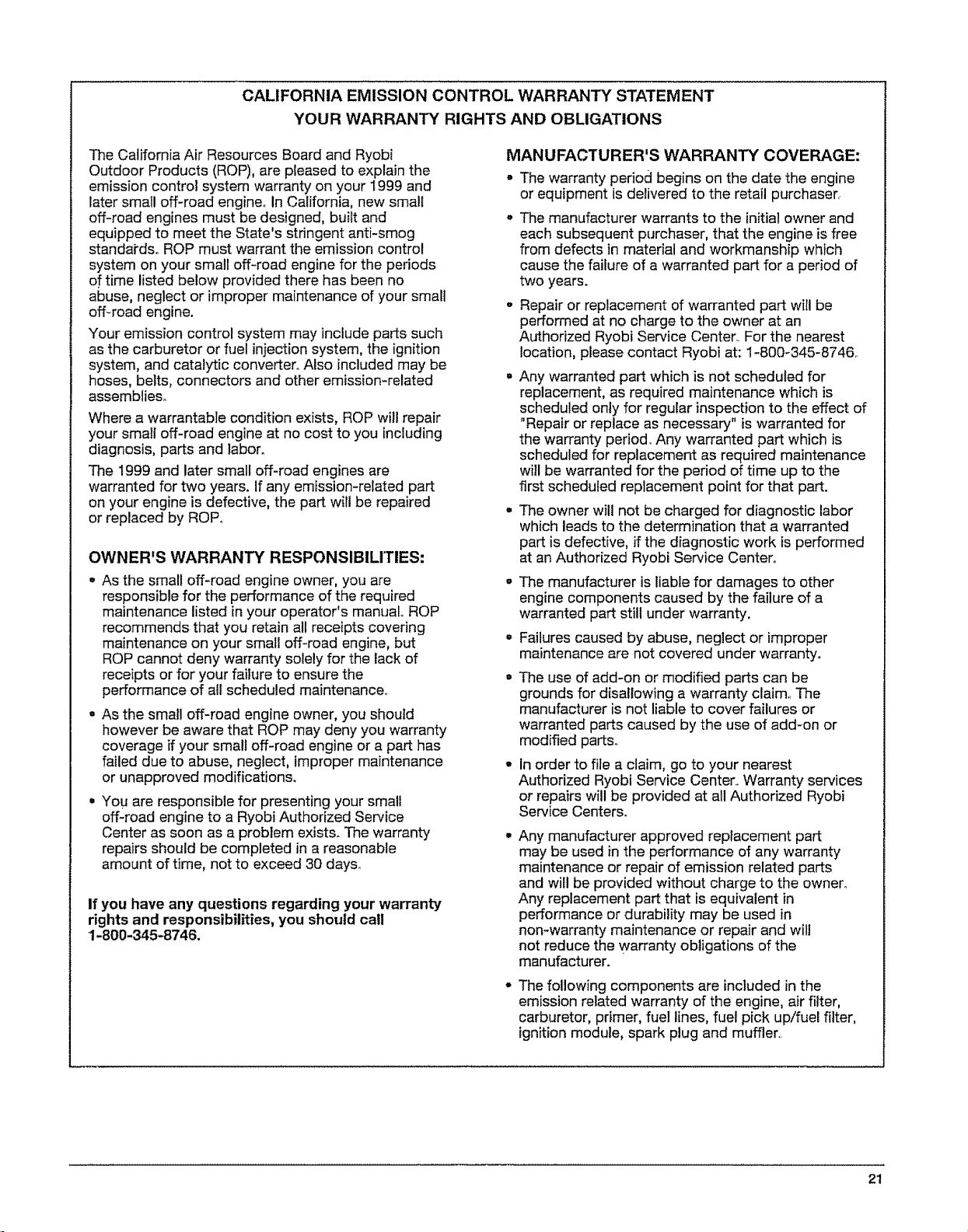 CALIFORNIA EMISSION CONTROL WARRANTY STATEMENT
YOUR WARRANTY RIGHTS AND OBLIGATIONS

The California Air Resources Board and Ryobi Outdoor Products (ROP), are pleased to explain the emission control system warranty on your 1999 and later small off-road engine. In California, new small off-road engines must be designed, built and equipped to meet the State's stringent anti-smog standards. ROP must warrant the emission control system on your small off-road engine for the periods of time listed below provided there has been no abuse, neglect or improper maintenance of your small off-road engine.

Your emission control system may include parts such as the carburetor or fuel injection system, the ignition system, and catalytic converter. Also included may be hoses, belts, connectors and other emission-related assemblies.

Where a warrantable condition exists, ROP will repair your small off-road engine at no cost to you including diagnosis, parts and labor.

The 1999 and later small off-road engines are warranted for two years. If any emission-related part on your engine is defective, the part will be repaired or replaced by ROP.

OWNER'S WARRANTY RESPONSIBILITIES:

• As the small off-road engine owner, you are responsible for the performance of the required maintenance listed in your operator's manual. ROP recommends that you retain all receipts covering maintenance on your small off-road engine, but ROP cannot deny warranty solely for the lack of receipts or for your failure to ensure the performance of all scheduled maintenance.

• As the small off-road engine owner, you should however be aware that ROP may deny you warranty coverage if your small off-road engine or a part has failed due to abuse, neglect, improper maintenance or unapproved modifications.

• You are responsible for presenting your small off-road engine to a Ryobi Authorized Service Center as soon as a problem exists. The warranty repairs should be completed in a reasonable amount of time, not to exceed 30 days.

If you have any questions regarding your warranty rights and responsibilities, you should call 1-800-345-8746.

MANUFACTURER'S WARRANTY COVERAGE:

• The warranty period begins on the date the engine or equipment is delivered to the retail purchaser.

• The manufacturer warrants to the initial owner and each subsequent purchaser, that the engine is free from defects in material and workmanship which cause the failure of a warranted part for a period of two years.

• Repair or replacement of warranted part will be performed at no charge to the owner at an Authorized Ryobi Service Center. For the nearest location, please contact Ryobi at: 1-800-345-8746.

• Any warranted part which is not scheduled for replacement, as required maintenance which is scheduled only for regular inspection to the effect of "Repair or replace as necessary" is warranted for the warranty period. Any warranted part which is scheduled for replacement as required maintenance will be warranted for the period of time up to the first scheduled replacement point for that part.

• The owner will not be charged for diagnostic labor which leads to the determination that a warranted part is defective, if the diagnostic work is performed at an Authorized Ryobi Service Center.

• The manufacturer is liable for damages to other engine components caused by the failure of a warranted part still under warranty.

• Failures caused by abuse, neglect or improper maintenance are not covered under warranty.

• The use of add-on or modified parts can be grounds for disallowing a warranty claim. The manufacturer is not liable to cover failures or warranted parts caused by the use of add-on or modified parts.

• In order to file a claim, go to your nearest Authorized Ryobi Service Center. Warranty services or repairs will be provided at all Authorized Ryobi Service Centers.

• Any manufacturer approved replacement part may be used in the performance of any warranty maintenance or repair of emission related parts and will be provided without charge to the owner. Any replacement part that is equivalent in performance or durability may be used in non-warranty maintenance or repair and will not reduce the warranty obligations of the manufacturer.

• The following components are included in the emission related warranty of the engine, air filter, carburetor, primer, fuel lines, fuel pick up/fuel filter, ignition module, spark plug and muffler.

21